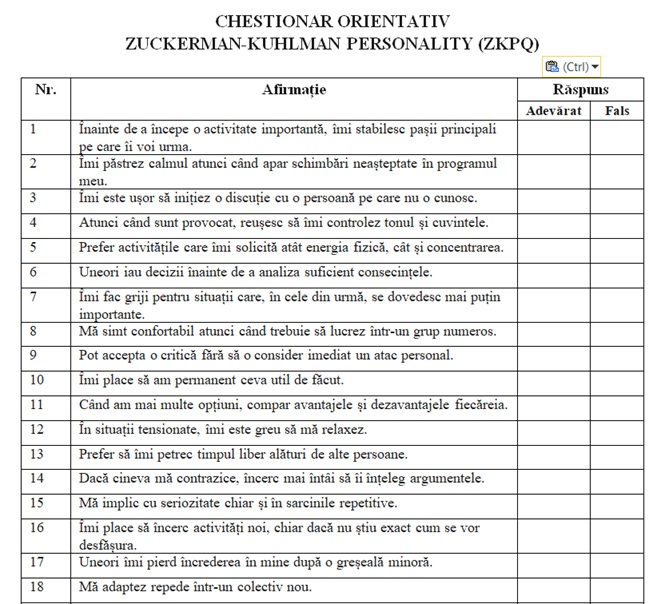 CHESTIONAR ORIENTATIV
ZUCKERMAN-KUHLMAN PERSONALITY (ZKPQ)

(Ctrl)

| Nr. | Afirmație | Răspuns | |
|---|---|---|---|
| | | Adevărat | Fals |
| 1 | Înainte de a începe o activitate importantă, îmi stabilesc pașii principali pe care îi voi urma. | | |
| 2 | Îmi păstrez calmul atunci când apar schimbări neașteptate în programul meu. | | |
| 3 | Îmi este ușor să inițiez o discuție cu o persoană pe care nu o cunosc. | | |
| 4 | Atunci când sunt provocat, reușesc să îmi controlez tonul și cuvintele. | | |
| 5 | Prefer activitățile care îmi solicită atât energia fizică, cât și concentrarea. | | |
| 6 | Uneori iau decizii înainte de a analiza suficient consecințele. | | |
| 7 | Îmi fac griji pentru situații care, în cele din urmă, se dovedesc mai puțin importante. | | |
| 8 | Mă simt confortabil atunci când trebuie să lucrez într-un grup numeros. | | |
| 9 | Pot accepta o critică fără să o consider imediat un atac personal. | | |
| 10 | Îmi place să am permanent ceva util de făcut. | | |
| 11 | Când am mai multe opțiuni, compar avantajele și dezavantajele fiecăreia. | | |
| 12 | În situații tensionate, îmi este greu să mă relaxez. | | |
| 13 | Prefer să îmi petrec timpul liber alături de alte persoane. | | |
| 14 | Dacă cineva mă contrazice, încerc mai întâi să îi înțeleg argumentele. | | |
| 15 | Mă implic cu seriozitate chiar și în sarcinile repetitive. | | |
| 16 | Îmi place să încerc activități noi, chiar dacă nu știu exact cum se vor desfășura. | | |
| 17 | Uneori îmi pierd încrederea în mine după o greșeală minoră. | | |
| 18 | Mă adaptez repede într-un colectiv nou. | | |